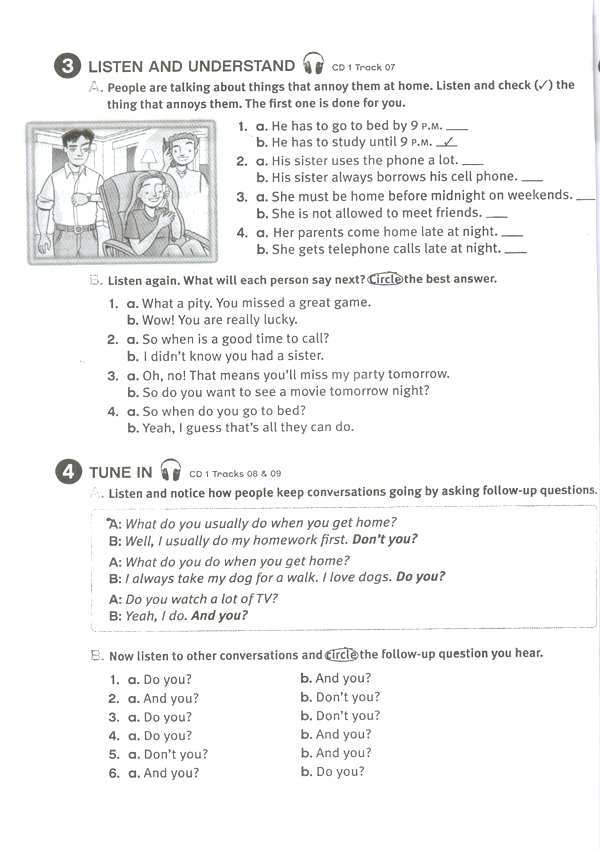 3 LISTEN AND UNDERSTAND CD 1 Track 07

A. People are talking about things that annoy them at home. Listen and check (✓) the thing that annoys them. The first one is done for you.

1. a. He has to go to bed by 9 P.M. ___
b. He has to study until 9 P.M. ✓
2. a. His sister uses the phone a lot. ___
b. His sister always borrows his cell phone. ___
3. a. She must be home before midnight on weekends. ___
b. She is not allowed to meet friends. ___
4. a. Her parents come home late at night. ___
b. She gets telephone calls late at night. ___

B. Listen again. What will each person say next? Circle the best answer.

1. a. What a pity. You missed a great game.
b. Wow! You are really lucky.
2. a. So when is a good time to call?
b. I didn't know you had a sister.
3. a. Oh, no! That means you'll miss my party tomorrow.
b. So do you want to see a movie tomorrow night?
4. a. So when do you go to bed?
b. Yeah, I guess that's all they can do.

4 TUNE IN CD 1 Tracks 08 & 09

A. Listen and notice how people keep conversations going by asking follow-up questions.

A: What do you usually do when you get home?
B: Well, I usually do my homework first. Don't you?
A: What do you do when you get home?
B: I always take my dog for a walk. I love dogs. Do you?
A: Do you watch a lot of TV?
B: Yeah, I do. And you?

B. Now listen to other conversations and circle the follow-up question you hear.

1. a. Do you? b. And you?
2. a. And you? b. Don't you?
3. a. Do you? b. Don't you?
4. a. Do you? b. And you?
5. a. Don't you? b. And you?
6. a. And you? b. Do you?